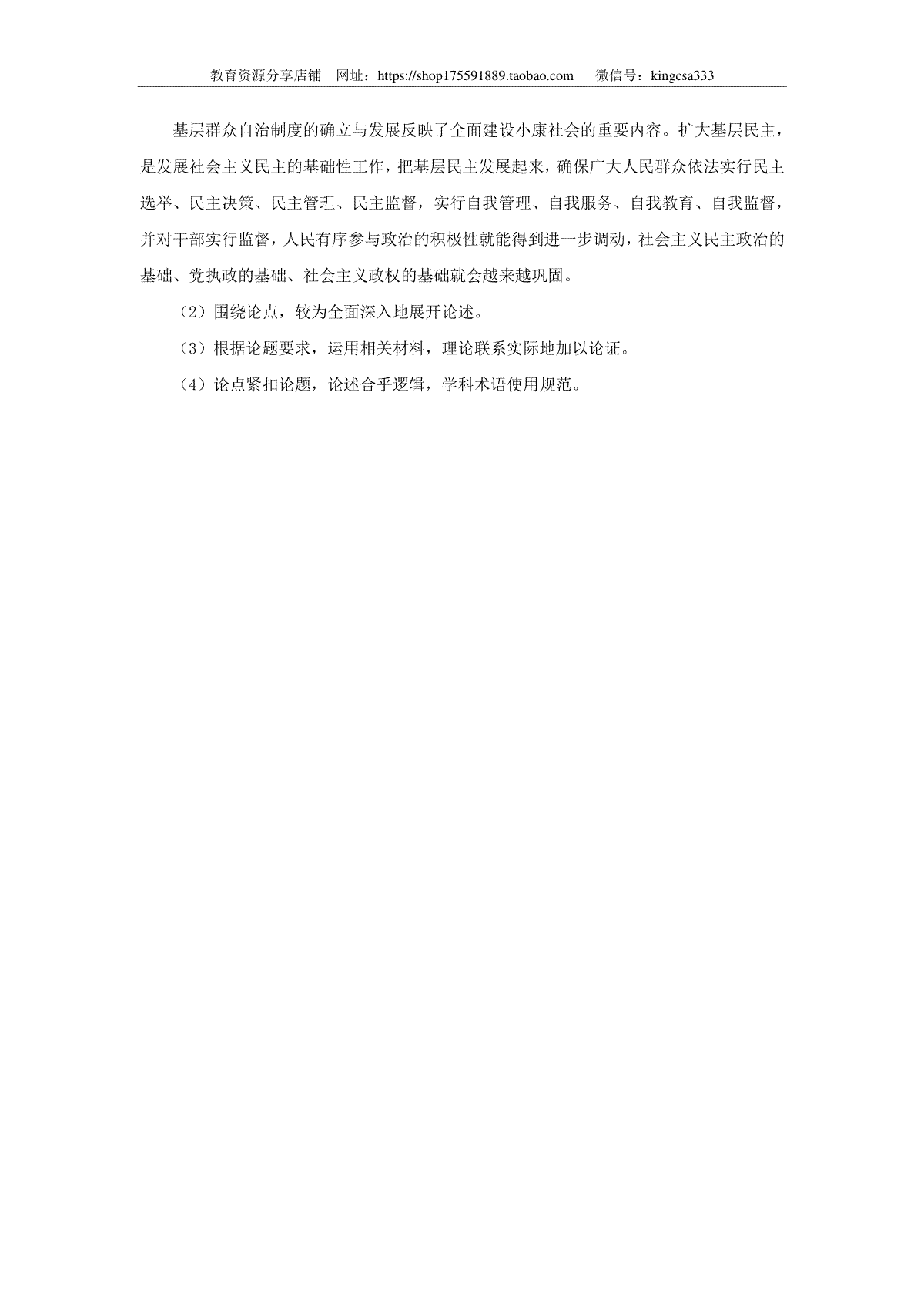 教育资源分享店铺　网址：https://shop175591889.taobao.com　　微信号：kingcsa333

基层群众自治制度的确立与发展反映了全面建设小康社会的重要内容。扩大基层民主，是发展社会主义民主的基础性工作，把基层民主发展起来，确保广大人民群众依法实行民主选举、民主决策、民主管理、民主监督，实行自我管理、自我服务、自我教育、自我监督，并对干部实行监督，人民有序参与政治的积极性就能得到进一步调动，社会主义民主政治的基础、党执政的基础、社会主义政权的基础就会越来越巩固。

（2）围绕论点，较为全面深入地展开论述。

（3）根据论题要求，运用相关材料，理论联系实际地加以论证。

（4）论点紧扣论题，论述合乎逻辑，学科术语使用规范。